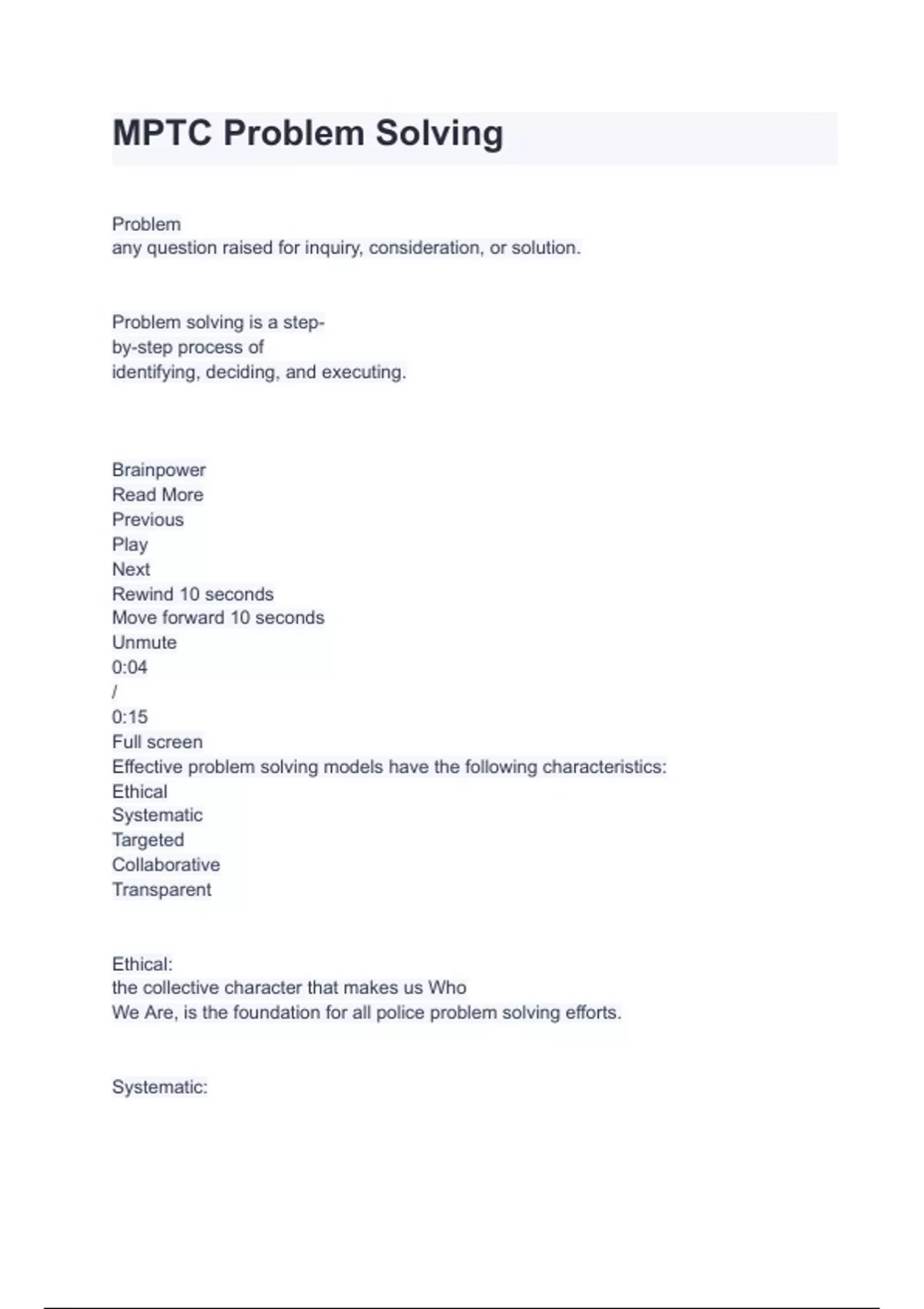 MPTC Problem Solving

Problem
any question raised for inquiry, consideration, or solution.

Problem solving is a step-by-step process of identifying, deciding, and executing.

Brainpower
Read More
Previous
Play
Next
Rewind 10 seconds
Move forward 10 seconds
Unmute
0:04
/
0:15
Full screen
Effective problem solving models have the following characteristics:
Ethical
Systematic
Targeted
Collaborative
Transparent

Ethical:
the collective character that makes us Who We Are, is the foundation for all police problem solving efforts.

Systematic: